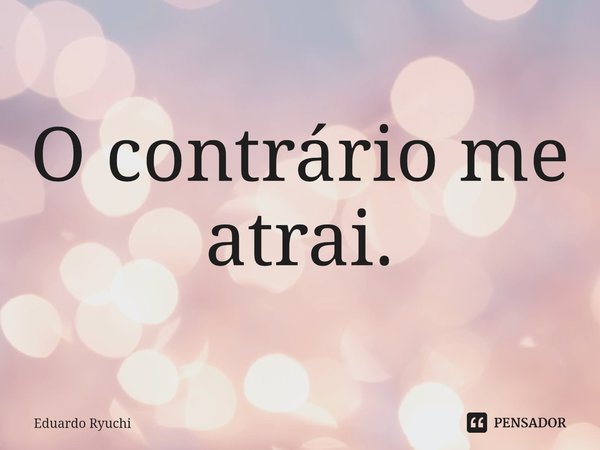 O contrário me atrai.

Eduardo Ryuchi

PENSADOR